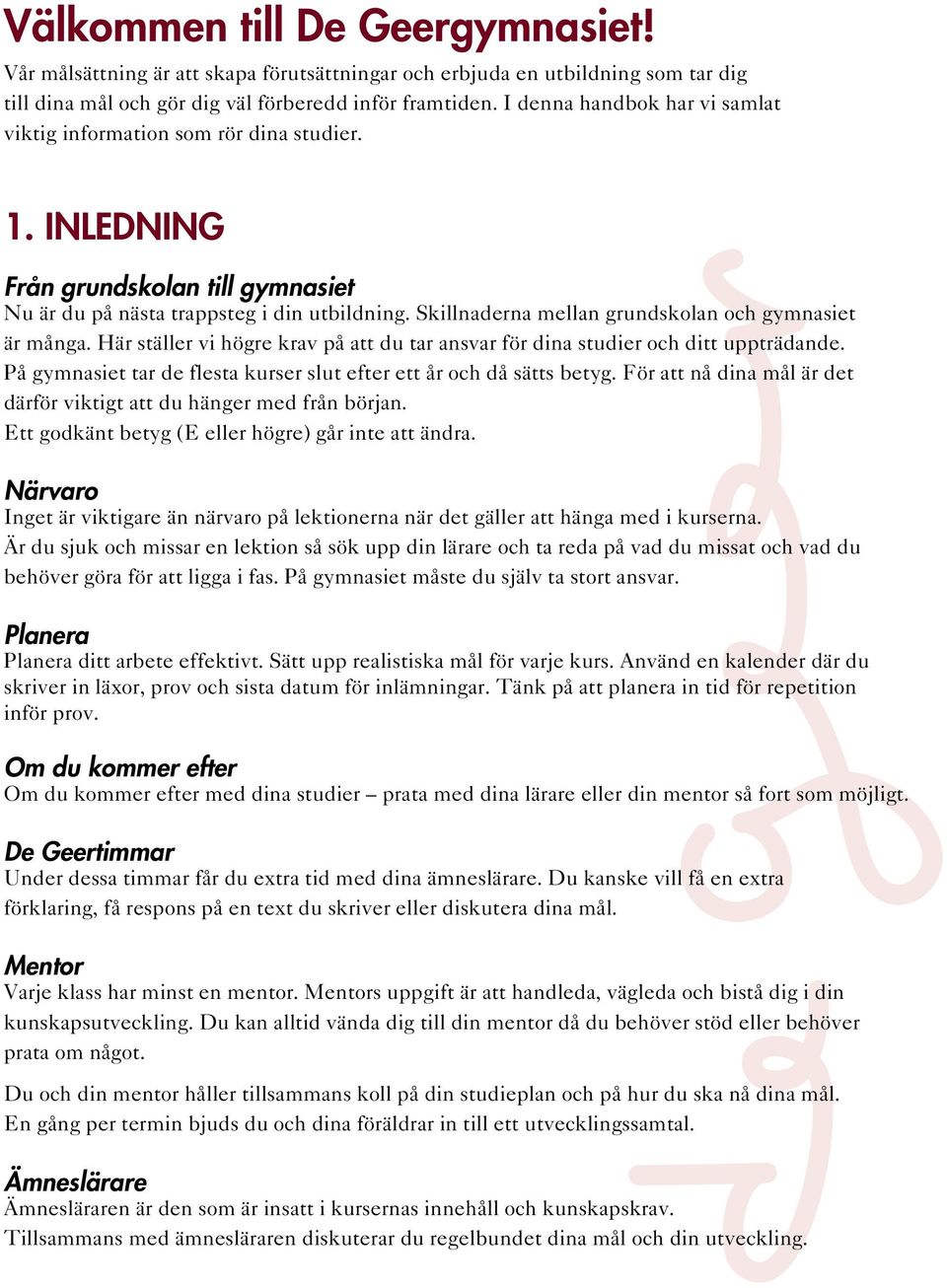 Välkommen till De Geergymnasiet!
Vår målsättning är att skapa förutsättningar och erbjuda en utbildning som tar dig till dina mål och gör dig väl förberedd inför framtiden. I denna handbok har vi samlat viktig information som rör dina studier.

1. INLEDNING

Från grundskolan till gymnasiet
Nu är du på nästa trappsteg i din utbildning. Skillnaderna mellan grundskolan och gymnasiet är många. Här ställer vi högre krav på att du tar ansvar för dina studier och ditt uppträdande. På gymnasiet tar de flesta kurser slut efter ett år och då sätts betyg. För att nå dina mål är det därför viktigt att du hänger med från början.
Ett godkänt betyg (E eller högre) går inte att ändra.

Närvaro
Inget är viktigare än närvaro på lektionerna när det gäller att hänga med i kurserna. Är du sjuk och missar en lektion så sök upp din lärare och ta reda på vad du missat och vad du behöver göra för att ligga i fas. På gymnasiet måste du själv ta stort ansvar.

Planera
Planera ditt arbete effektivt. Sätt upp realistiska mål för varje kurs. Använd en kalender där du skriver in läxor, prov och sista datum för inlämningar. Tänk på att planera in tid för repetition inför prov.

Om du kommer efter
Om du kommer efter med dina studier – prata med dina lärare eller din mentor så fort som möjligt.

De Geertimmar
Under dessa timmar får du extra tid med dina ämneslärare. Du kanske vill få en extra förklaring, få respons på en text du skriver eller diskutera dina mål.

Mentor
Varje klass har minst en mentor. Mentors uppgift är att handleda, vägleda och bistå dig i din kunskapsutveckling. Du kan alltid vända dig till din mentor då du behöver stöd eller behöver prata om något.

Du och din mentor håller tillsammans koll på din studieplan och på hur du ska nå dina mål. En gång per termin bjuds du och dina föräldrar in till ett utvecklingssamtal.

Ämneslärare
Ämnesläraren är den som är insatt i kursernas innehåll och kunskapskrav.
Tillsammans med ämnesläraren diskuterar du regelbundet dina mål och din utveckling.